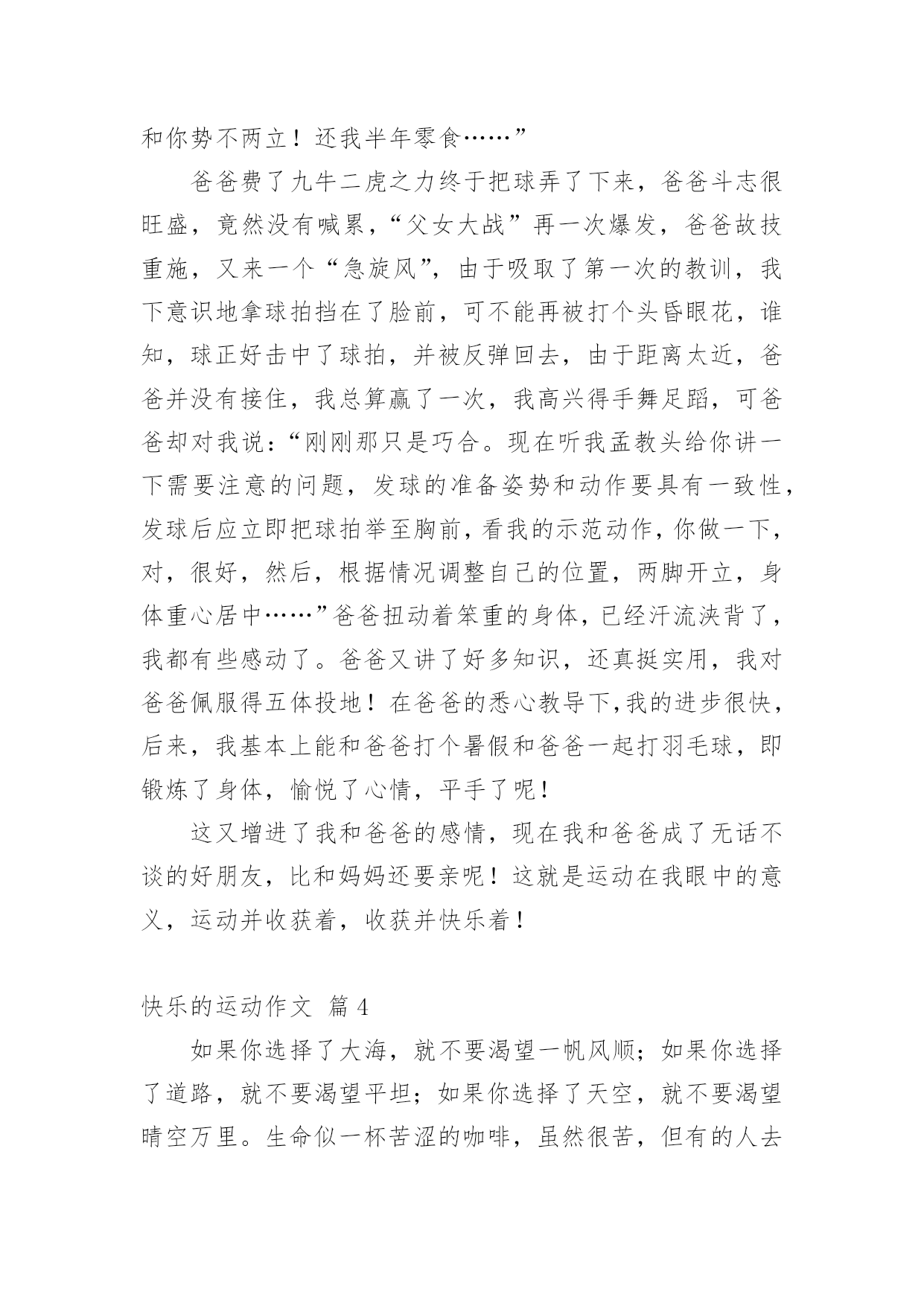 和你势不两立！还我半年零食……”

爸爸费了九牛二虎之力终于把球弄了下来，爸爸斗志很旺盛，竟然没有喊累，“父女大战”再一次爆发，爸爸故技重施，又来一个“急旋风”，由于吸取了第一次的教训，我下意识地拿球拍挡在了脸前，可不能再被打个头昏眼花，谁知，球正好击中了球拍，并被反弹回去，由于距离太近，爸爸并没有接住，我总算赢了一次，我高兴得手舞足蹈，可爸爸却对我说：“刚刚那只是巧合。现在听我孟教头给你讲一下需要注意的问题，发球的准备姿势和动作要具有一致性，发球后应立即把球拍举至胸前，看我的示范动作，你做一下，对，很好，然后，根据情况调整自己的位置，两脚开立，身体重心居中……”爸爸扭动着笨重的身体，已经汗流浃背了，我都有些感动了。爸爸又讲了好多知识，还真挺实用，我对爸爸佩服得五体投地！在爸爸的悉心教导下,我的进步很快，后来，我基本上能和爸爸打个暑假和爸爸一起打羽毛球，即锻炼了身体，愉悦了心情，平手了呢！

这又增进了我和爸爸的感情，现在我和爸爸成了无话不谈的好朋友，比和妈妈还要亲呢！这就是运动在我眼中的意义，运动并收获着，收获并快乐着！

快乐的运动作文 篇4

如果你选择了大海，就不要渴望一帆风顺；如果你选择了道路，就不要渴望平坦；如果你选择了天空，就不要渴望晴空万里。生命似一杯苦涩的咖啡，虽然很苦，但有的人去